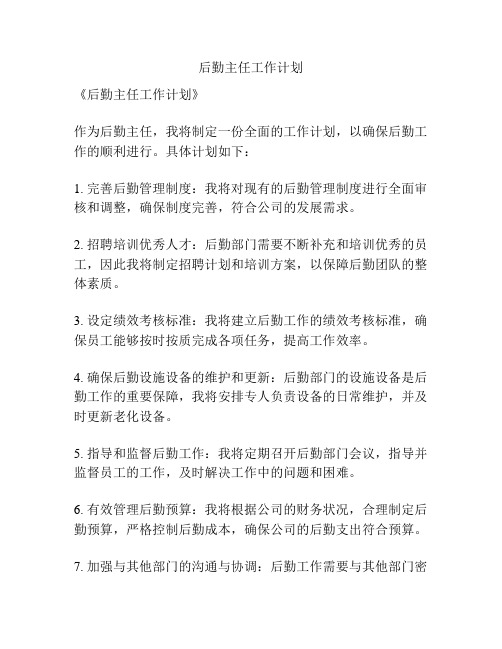 后勤主任工作计划

《后勤主任工作计划》

作为后勤主任，我将制定一份全面的工作计划，以确保后勤工作的顺利进行。具体计划如下：

1. 完善后勤管理制度：我将对现有的后勤管理制度进行全面审核和调整，确保制度完善，符合公司的发展需求。

2. 招聘培训优秀人才：后勤部门需要不断补充和培训优秀的员工，因此我将制定招聘计划和培训方案，以保障后勤团队的整体素质。

3. 设定绩效考核标准：我将建立后勤工作的绩效考核标准，确保员工能够按时按质完成各项任务，提高工作效率。

4. 确保后勤设施设备的维护和更新：后勤部门的设施设备是后勤工作的重要保障，我将安排专人负责设备的日常维护，并及时更新老化设备。

5. 指导和监督后勤工作：我将定期召开后勤部门会议，指导并监督员工的工作，及时解决工作中的问题和困难。

6. 有效管理后勤预算：我将根据公司的财务状况，合理制定后勤预算，严格控制后勤成本，确保公司的后勤支出符合预算。

7. 加强与其他部门的沟通与协调：后勤工作需要与其他部门密